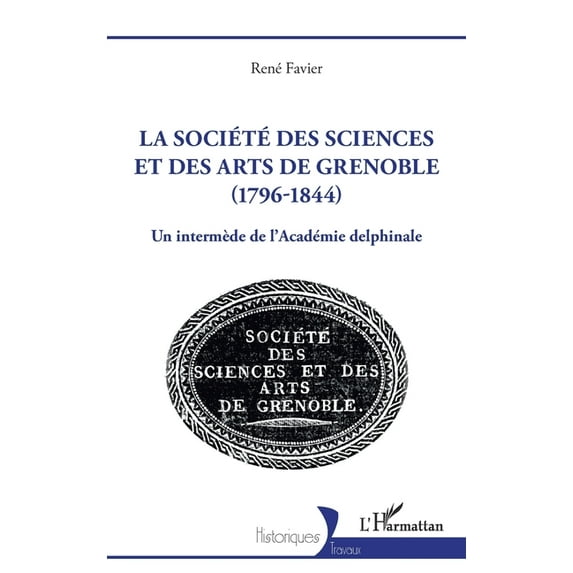 René Favier

LA SOCIÉTÉ DES SCIENCES ET DES ARTS DE GRENOBLE (1796-1844)

Un intermède de l'Académie delphinale

SOCIÉTÉ DES SCIENCES ET DES ARTS DE GRENOBLE.

Historiques
Travaux

L'Harmattan